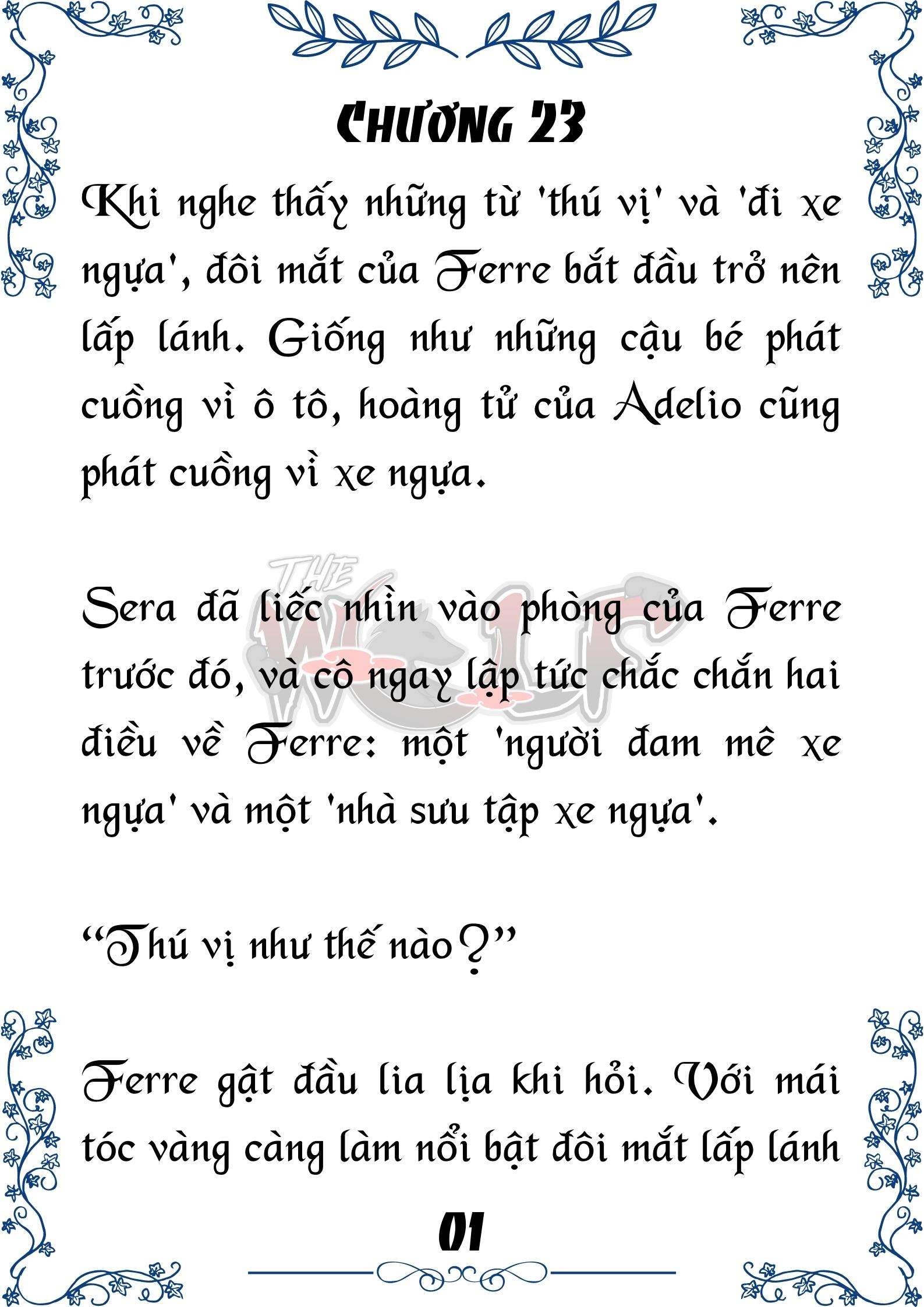 CHƯƠNG 23

Khi nghe thấy những từ 'thú vị' và 'đi xe ngựa', đôi mắt của Ferre bắt đầu trở nên lấp lánh. Giống như những cậu bé phát cuồng vì ô tô, hoàng tử của Adelio cũng phát cuồng vì xe ngựa.

THE WOLF

Sera đã liếc nhìn vào phòng của Ferre trước đó, và cô ngay lập tức chắc chắn hai điều về Ferre: một 'người đam mê xe ngựa' và một 'nhà sưu tập xe ngựa'.

“Thú vị như thế nào?”

Ferre gật đầu lia lịa khi hỏi. Với mái tóc vàng càng làm nổi bật đôi mắt lấp lánh

01